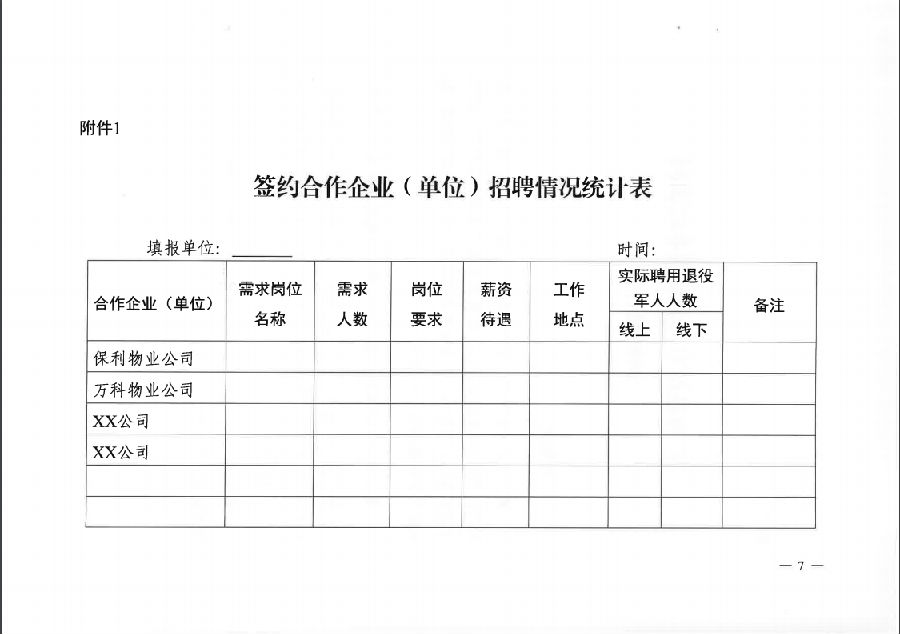 附件1

签约合作企业（单位）招聘情况统计表

填报单位：________　　　　　　　　　　　　　　　　时间：

| 合作企业（单位） | 需求岗位名称 | 需求人数 | 岗位要求 | 薪资待遇 | 工作地点 | 实际聘用退役军人人数 线上 | 实际聘用退役军人人数 线下 | 备注 |
|---|---|---|---|---|---|---|---|---|
| 保利物业公司 | | | | | | | | |
| 万科物业公司 | | | | | | | | |
| XX公司 | | | | | | | | |
| XX公司 | | | | | | | | |
| | | | | | | | | |
| | | | | | | | | |

— 7 —